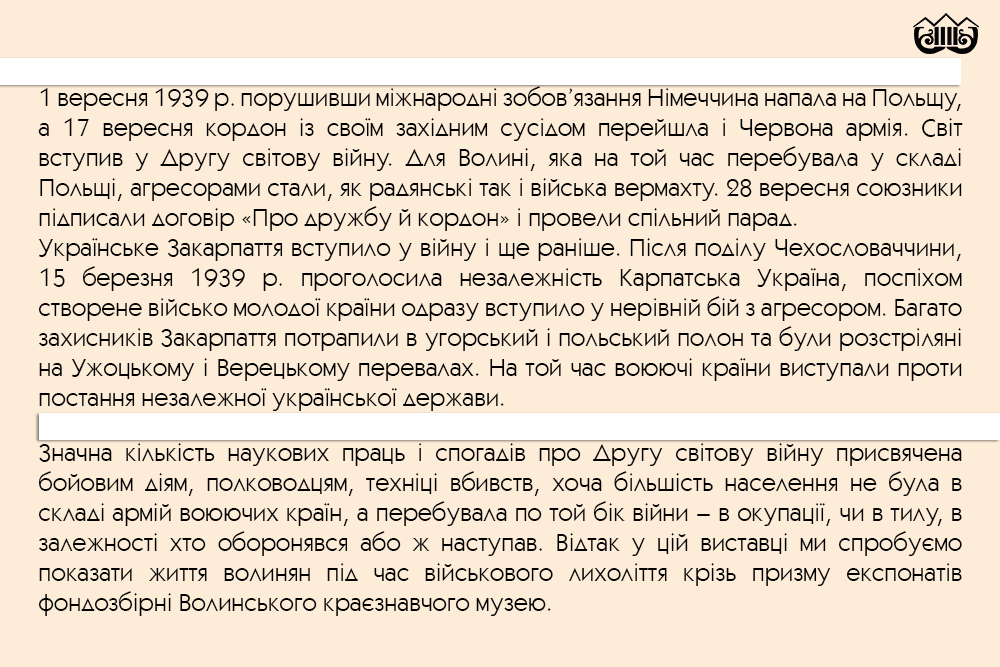 1 вересня 1939 р. порушивши міжнародні зобов'язання Німеччина напала на Польщу, а 17 вересня кордон із своїм західним сусідом перейшла і Червона армія. Світ вступив у Другу світову війну. Для Волині, яка на той час перебувала у складі Польщі, агресорами стали, як радянські так і війська вермахту. 28 вересня союзники підписали договір «Про дружбу й кордон» і провели спільний парад.
Українське Закарпаття вступило у війну і ще раніше. Після поділу Чехословаччини, 15 березня 1939 р. проголосила незалежність Карпатська Україна, поспіхом створене військо молодої країни одразу вступило у нерівній бій з агресором. Багато захисників Закарпаття потрапили в угорський і польський полон та були розстріляні на Ужоцькому і Верецькому перевалах. На той час воюючі країни виступали проти постання незалежної української держави.

Значна кількість наукових праць і спогадів про Другу світову війну присвячена бойовим діям, полководцям, техніці вбивств, хоча більшість населення не була в складі армій воюючих країн, а перебувала по той бік війни – в окупації, чи в тилу, в залежності хто оборонявся або ж наступав. Відтак у цій виставці ми спробуємо показати життя волинян під час військового лихоліття крізь призму експонатів фондозбірні Волинського краєзнавчого музею.